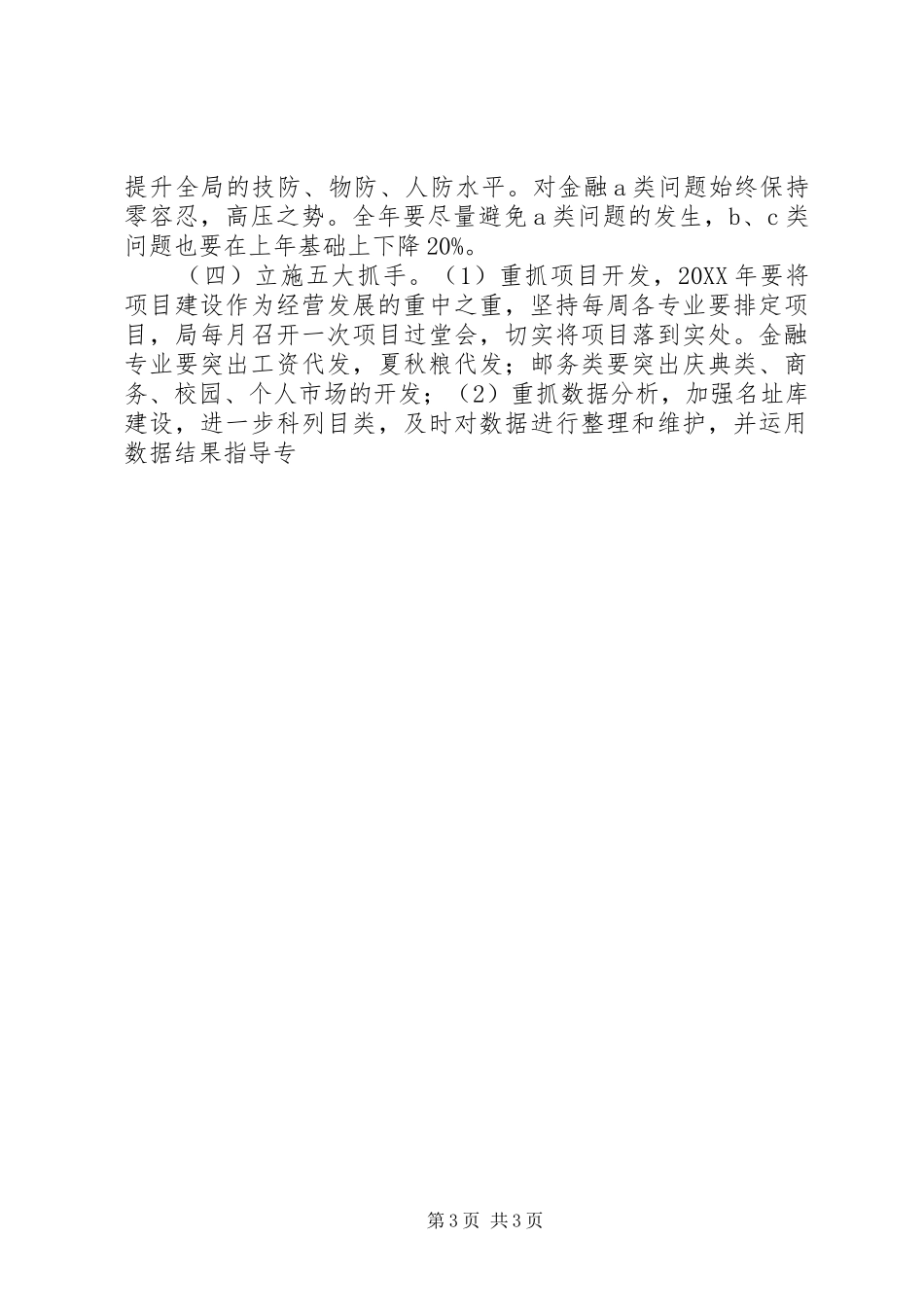 提升全局的技防、物防、人防水平。对金融a类问题始终保持零容忍，高压之势。全年要尽量避免a类问题的发生，b、c类问题也要在上年基础上下降20%。

（四）立施五大抓手。（1）重抓项目开发，20XX年要将项目建设作为经营发展的重中之重，坚持每周各专业要排定项目，局每月召开一次项目过堂会，切实将项目落到实处。金融专业要突出工资代发，夏秋粮代发；邮务类要突出庆典类、商务、校园、个人市场的开发；（2）重抓数据分析，加强名址库建设，进一步科列目类，及时对数据进行整理和维护，并运用数据结果指导专

第3页 共3页